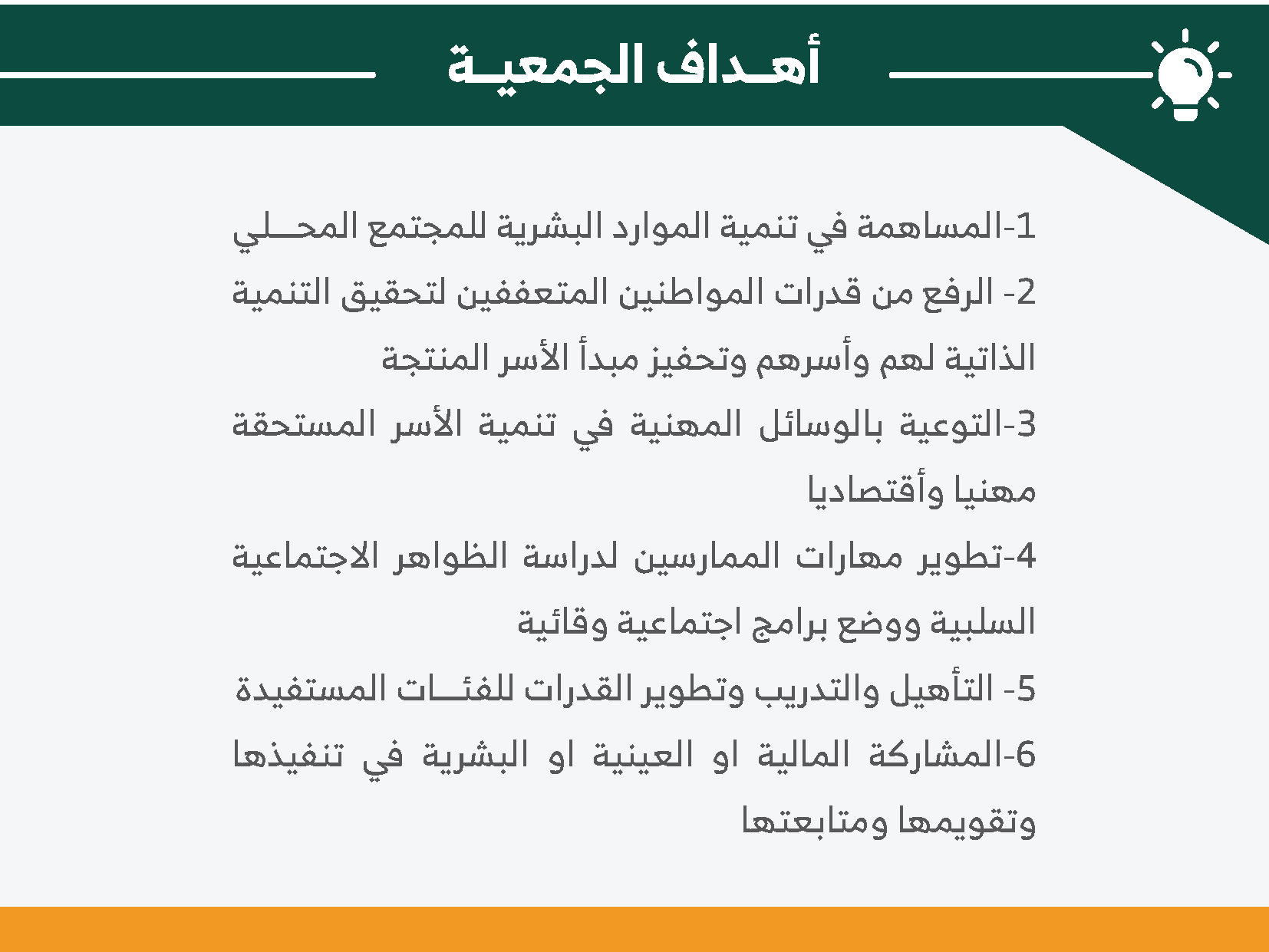 أهداف الجمعية

1-المساهمة في تنمية الموارد البشرية للمجتمع المحلي

2- الرفع من قدرات المواطنين المتعففين لتحقيق التنمية الذاتية لهم وأسرهم وتحفيز مبدأ الأسر المنتجة

3-التوعية بالوسائل المهنية في تنمية الأسر المستحقة مهنيا وأقتصاديا

4-تطوير مهارات الممارسين لدراسة الظواهر الاجتماعية السلبية ووضع برامج اجتماعية وقائية

5- التأهيل والتدريب وتطوير القدرات للفئات المستفيدة

6-المشاركة المالية او العينية او البشرية في تنفيذها وتقويمها ومتابعتها